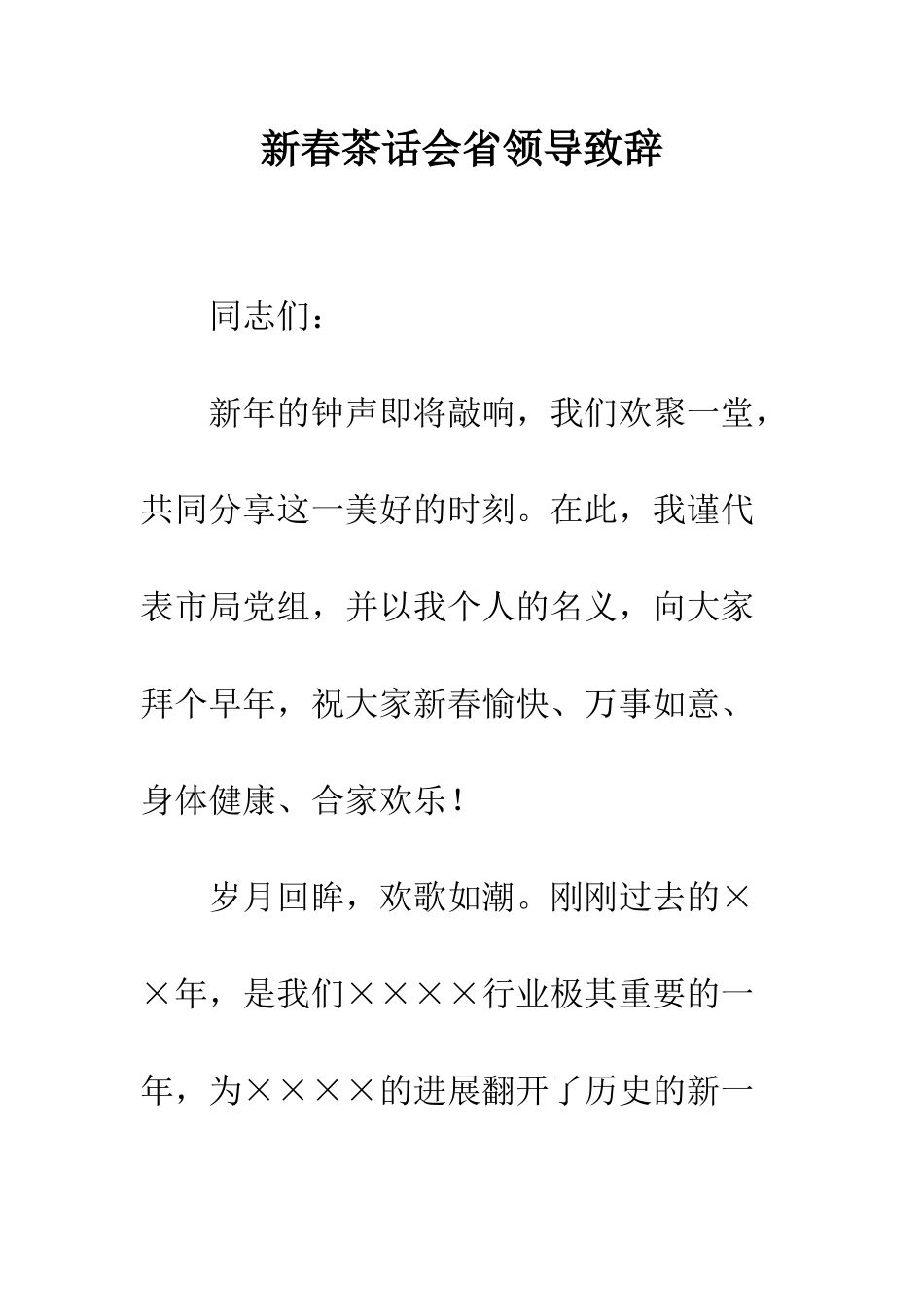 新春茶话会省领导致辞

同志们：

新年的钟声即将敲响，我们欢聚一堂，共同分享这一美好的时刻。在此，我谨代表市局党组，并以我个人的名义，向大家拜个早年，祝大家新春愉快、万事如意、身体健康、合家欢乐！

岁月回眸，欢歌如潮。刚刚过去的××年，是我们××××行业极其重要的一年，为××××的进展翻开了历史的新一